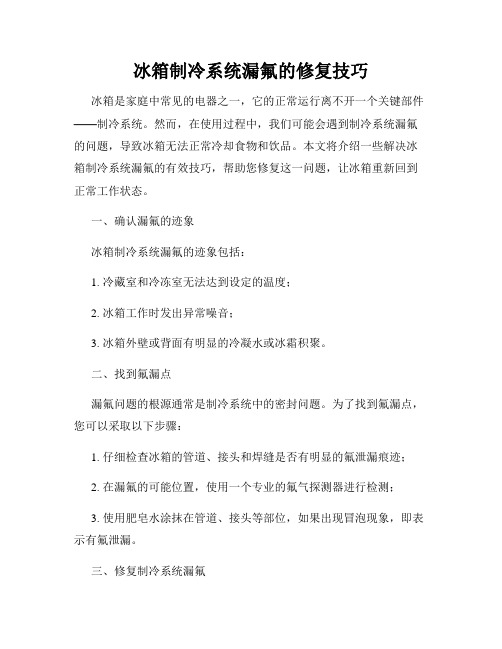 冰箱制冷系统漏氟的修复技巧

冰箱是家庭中常见的电器之一，它的正常运行离不开一个关键部件——制冷系统。然而，在使用过程中，我们可能会遇到制冷系统漏氟的问题，导致冰箱无法正常冷却食物和饮品。本文将介绍一些解决冰箱制冷系统漏氟的有效技巧，帮助您修复这一问题，让冰箱重新回到正常工作状态。

一、确认漏氟的迹象

冰箱制冷系统漏氟的迹象包括：

1. 冷藏室和冷冻室无法达到设定的温度；

2. 冰箱工作时发出异常噪音；

3. 冰箱外壁或背面有明显的冷凝水或冰霜积聚。

二、找到氟漏点

漏氟问题的根源通常是制冷系统中的密封问题。为了找到氟漏点，您可以采取以下步骤：

1. 仔细检查冰箱的管道、接头和焊缝是否有明显的氟泄漏痕迹；

2. 在漏氟的可能位置，使用一个专业的氟气探测器进行检测；

3. 使用肥皂水涂抹在管道、接头等部位，如果出现冒泡现象，即表示有氟泄漏。

三、修复制冷系统漏氟